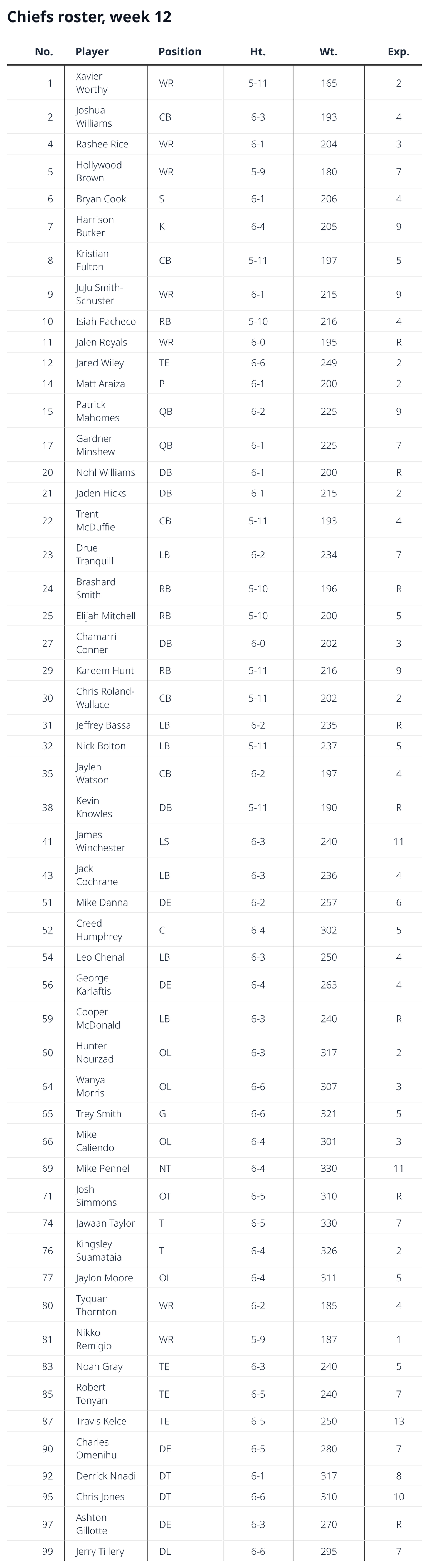 Chiefs roster, week 12

| No. | Player | Position | Ht. | Wt. | Exp. |
|---|---|---|---|---|---|
| 1 | Xavier Worthy | WR | 5-11 | 165 | 2 |
| 2 | Joshua Williams | CB | 6-3 | 193 | 4 |
| 4 | Rashee Rice | WR | 6-1 | 204 | 3 |
| 5 | Hollywood Brown | WR | 5-9 | 180 | 7 |
| 6 | Bryan Cook | S | 6-1 | 206 | 4 |
| 7 | Harrison Butker | K | 6-4 | 205 | 9 |
| 8 | Kristian Fulton | CB | 5-11 | 197 | 5 |
| 9 | JuJu Smith-Schuster | WR | 6-1 | 215 | 9 |
| 10 | Isiah Pacheco | RB | 5-10 | 216 | 4 |
| 11 | Jalen Royals | WR | 6-0 | 195 | R |
| 12 | Jared Wiley | TE | 6-6 | 249 | 2 |
| 14 | Matt Araiza | P | 6-1 | 200 | 2 |
| 15 | Patrick Mahomes | QB | 6-2 | 225 | 9 |
| 17 | Gardner Minshew | QB | 6-1 | 225 | 7 |
| 20 | Nohl Williams | DB | 6-1 | 200 | R |
| 21 | Jaden Hicks | DB | 6-1 | 215 | 2 |
| 22 | Trent McDuffie | CB | 5-11 | 193 | 4 |
| 23 | Drue Tranquill | LB | 6-2 | 234 | 7 |
| 24 | Brashard Smith | RB | 5-10 | 196 | R |
| 25 | Elijah Mitchell | RB | 5-10 | 200 | 5 |
| 27 | Chamarri Conner | DB | 6-0 | 202 | 3 |
| 29 | Kareem Hunt | RB | 5-11 | 216 | 9 |
| 30 | Chris Roland-Wallace | CB | 5-11 | 202 | 2 |
| 31 | Jeffrey Bassa | LB | 6-2 | 235 | R |
| 32 | Nick Bolton | LB | 5-11 | 237 | 5 |
| 35 | Jaylen Watson | CB | 6-2 | 197 | 4 |
| 38 | Kevin Knowles | DB | 5-11 | 190 | R |
| 41 | James Winchester | LS | 6-3 | 240 | 11 |
| 43 | Jack Cochrane | LB | 6-3 | 236 | 4 |
| 51 | Mike Danna | DE | 6-2 | 257 | 6 |
| 52 | Creed Humphrey | C | 6-4 | 302 | 5 |
| 54 | Leo Chenal | LB | 6-3 | 250 | 4 |
| 56 | George Karlaftis | DE | 6-4 | 263 | 4 |
| 59 | Cooper McDonald | LB | 6-3 | 240 | R |
| 60 | Hunter Nourzad | OL | 6-3 | 317 | 2 |
| 64 | Wanya Morris | OL | 6-6 | 307 | 3 |
| 65 | Trey Smith | G | 6-6 | 321 | 5 |
| 66 | Mike Caliendo | OL | 6-4 | 301 | 3 |
| 69 | Mike Pennel | NT | 6-4 | 330 | 11 |
| 71 | Josh Simmons | OT | 6-5 | 310 | R |
| 74 | Jawaan Taylor | T | 6-5 | 330 | 7 |
| 76 | Kingsley Suamataia | T | 6-4 | 326 | 2 |
| 77 | Jaylon Moore | OL | 6-4 | 311 | 5 |
| 80 | Tyquan Thornton | WR | 6-2 | 185 | 4 |
| 81 | Nikko Remigio | WR | 5-9 | 187 | 1 |
| 83 | Noah Gray | TE | 6-3 | 240 | 5 |
| 85 | Robert Tonyan | TE | 6-5 | 240 | 7 |
| 87 | Travis Kelce | TE | 6-5 | 250 | 13 |
| 90 | Charles Omenihu | DE | 6-5 | 280 | 7 |
| 92 | Derrick Nnadi | DT | 6-1 | 317 | 8 |
| 95 | Chris Jones | DT | 6-6 | 310 | 10 |
| 97 | Ashton Gillotte | DE | 6-3 | 270 | R |
| 99 | Jerry Tillery | DL | 6-6 | 295 | 7 |